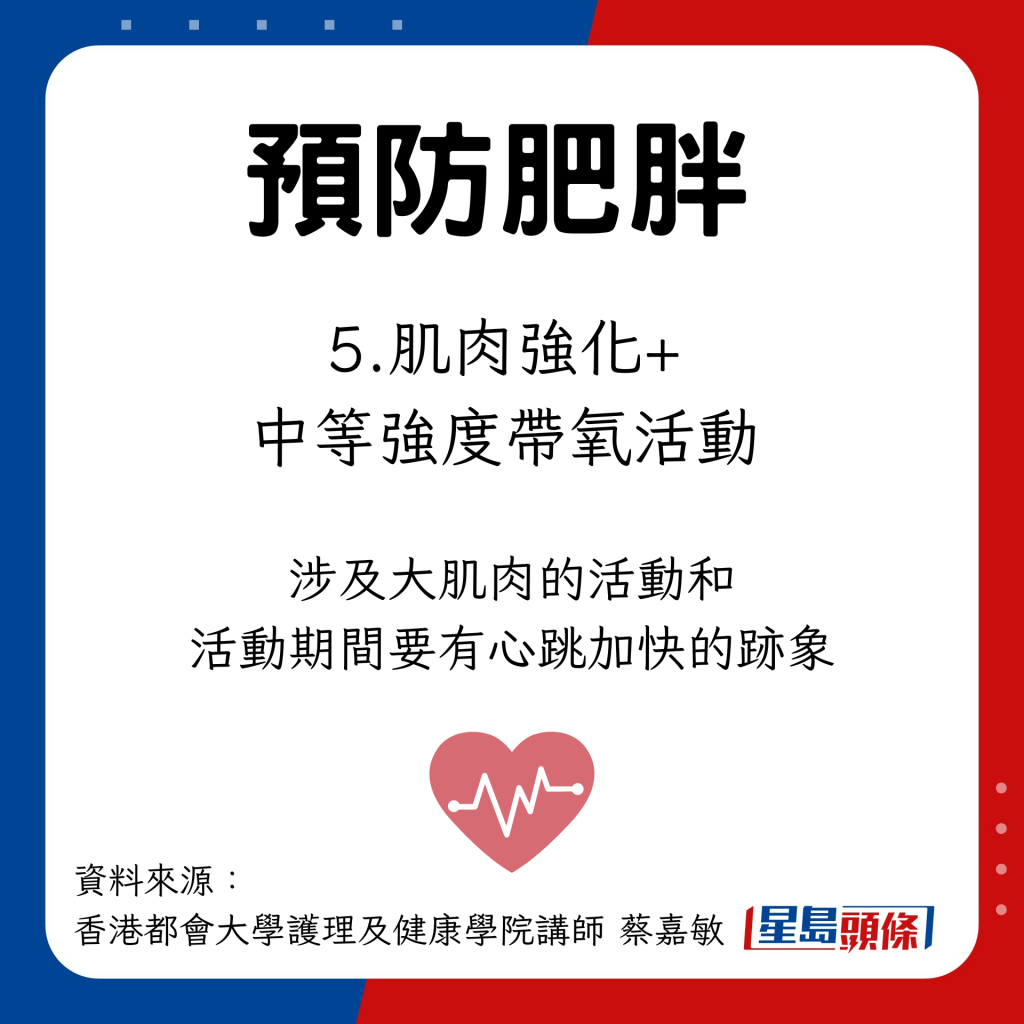 預防肥胖

5.肌肉強化+
中等強度帶氧活動

涉及大肌肉的活動和
活動期間要有心跳加快的跡象

資料來源：
香港都會大學護理及健康學院講師 蔡嘉敏

星島頭條